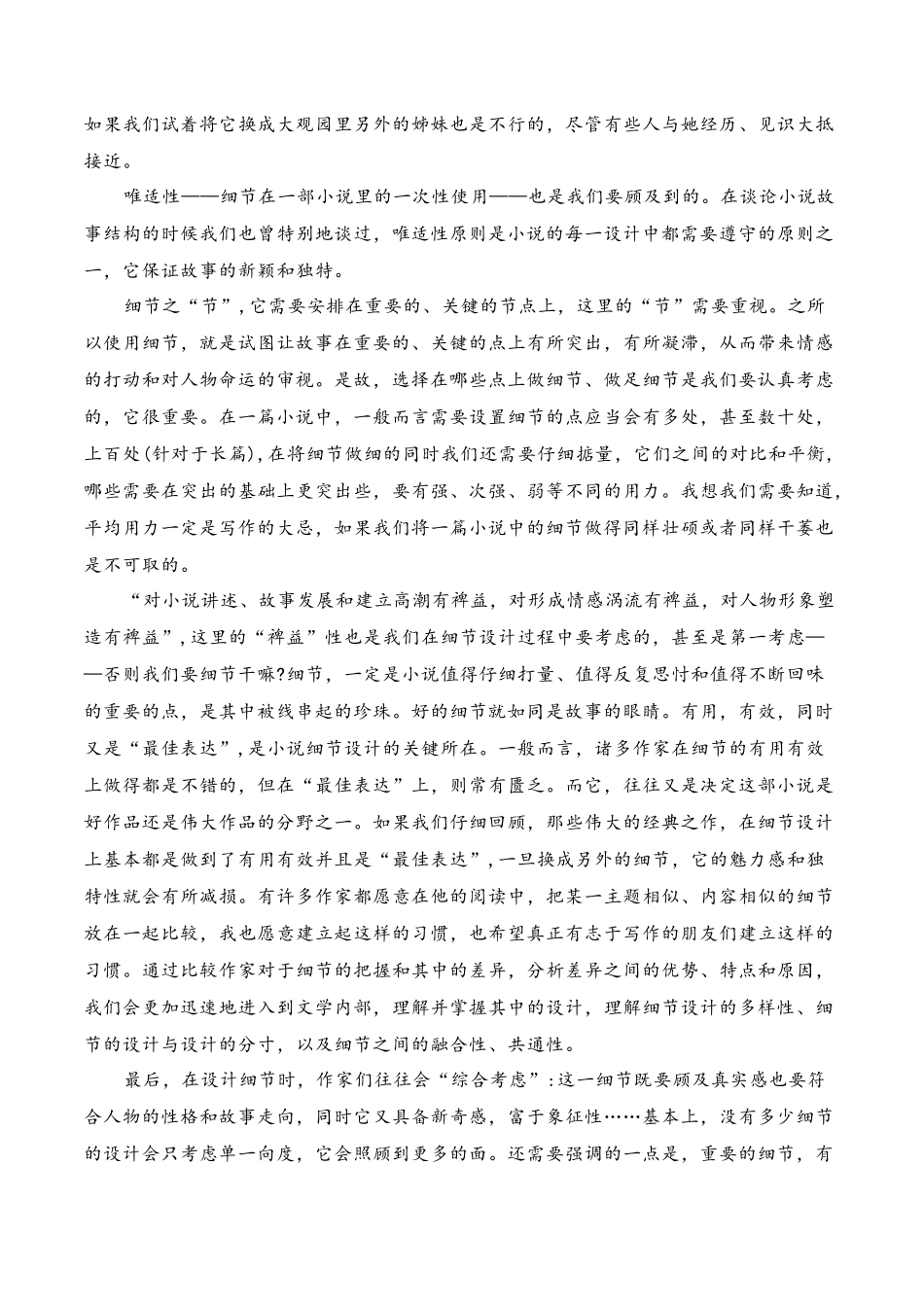 如果我们试着将它换成大观园里另外的姊妹也是不行的，尽管有些人与她经历、见识大抵接近。

唯适性——细节在一部小说里的一次性使用——也是我们要顾及到的。在谈论小说故事结构的时候我们也曾特别地谈过，唯适性原则是小说的每一设计中都需要遵守的原则之一，它保证故事的新颖和独特。

细节之“节”，它需要安排在重要的、关键的节点上，这里的“节”需要重视。之所以使用细节，就是试图让故事在重要的、关键的点上有所突出，有所凝滞，从而带来情感的打动和对人物命运的审视。是故，选择在哪些点上做细节、做足细节是我们要认真考虑的，它很重要。在一篇小说中，一般而言需要设置细节的点应当会有多处，甚至数十处，上百处(针对于长篇)，在将细节做细的同时我们还需要仔细掂量，它们之间的对比和平衡，哪些需要在突出的基础上更突出些，要有强、次强、弱等不同的用力。我想我们需要知道，平均用力一定是写作的大忌，如果我们将一篇小说中的细节做得同样壮硕或者同样干萎也是不可取的。

“对小说讲述、故事发展和建立高潮有裨益，对形成情感涡流有裨益，对人物形象塑造有裨益”，这里的“裨益”性也是我们在细节设计过程中要考虑的，甚至是第一考虑——否则我们要细节干嘛?细节，一定是小说值得仔细打量、值得反复思忖和值得不断回味的重要的点，是其中被线串起的珍珠。好的细节就如同是故事的眼睛。有用，有效，同时又是“最佳表达”，是小说细节设计的关键所在。一般而言，诸多作家在细节的有用有效上做得都是不错的，但在“最佳表达”上，则常有匮乏。而它，往往又是决定这部小说是好作品还是伟大作品的分野之一。如果我们仔细回顾，那些伟大的经典之作，在细节设计上基本都是做到了有用有效并且是“最佳表达”，一旦换成另外的细节，它的魅力感和独特性就会有所减损。有许多作家都愿意在他的阅读中，把某一主题相似、内容相似的细节放在一起比较，我也愿意建立起这样的习惯，也希望真正有志于写作的朋友们建立这样的习惯。通过比较作家对于细节的把握和其中的差异，分析差异之间的优势、特点和原因，我们会更加迅速地进入到文学内部，理解并掌握其中的设计，理解细节设计的多样性、细节的设计与设计的分寸，以及细节之间的融合性、共通性。

最后，在设计细节时，作家们往往会“综合考虑”：这一细节既要顾及真实感也要符合人物的性格和故事走向，同时它又具备新奇感，富于象征性……基本上，没有多少细节的设计会只考虑单一向度，它会照顾到更多的面。还需要强调的一点是，重要的细节，有